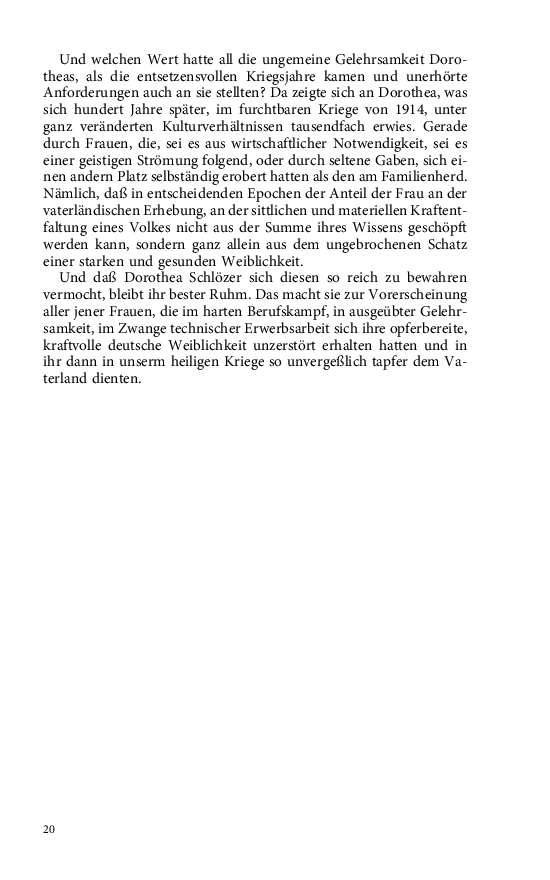 Und welchen Wert hatte all die ungemeine Gelehrsamkeit Dorotheas, als die entsetzensvollen Kriegsjahre kamen und unerhörte Anforderungen auch an sie stellten? Da zeigte sich an Dorothea, was sich hundert Jahre später, im furchtbaren Kriege von 1914, unter ganz veränderten Kulturverhältnissen tausendfach erwies. Gerade durch Frauen, die, sei es aus wirtschaftlicher Notwendigkeit, sei es einer geistigen Strömung folgend, oder durch seltene Gaben, sich einen andern Platz selbständig erobert hatten als den am Familienherd. Nämlich, daß in entscheidenden Epochen der Anteil der Frau an der vaterländischen Erhebung, an der sittlichen und materiellen Kraftentfaltung eines Volkes nicht aus der Summe ihres Wissens geschöpft werden kann, sondern ganz allein aus dem ungebrochenen Schatz einer starken und gesunden Weiblichkeit.

Und daß Dorothea Schlözer sich diesen so reich zu bewahren vermocht, bleibt ihr bester Ruhm. Das macht sie zur Vorerscheinung aller jener Frauen, die im harten Berufskampf, in ausgeübter Gelehrsamkeit, im Zwange technischer Erwerbsarbeit sich ihre opferbereite, kraftvolle deutsche Weiblichkeit unzerstört erhalten hatten und in ihr dann in unserm heiligen Kriege so unvergeßlich tapfer dem Vaterland dienten.

20